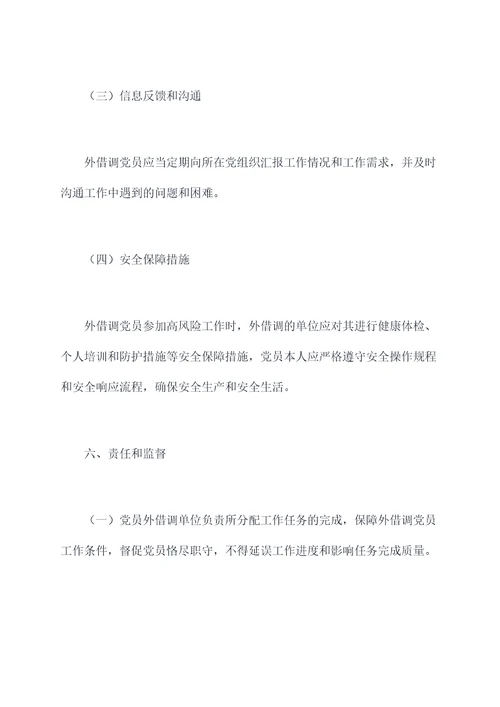 （三）信息反馈和沟通

外借调党员应当定期向所在党组织汇报工作情况和工作需求，并及时沟通工作中遇到的问题和困难。

（四）安全保障措施

外借调党员参加高风险工作时，外借调的单位应对其进行健康体检、个人培训和防护措施等安全保障措施，党员本人应严格遵守安全操作规程和安全响应流程，确保安全生产和安全生活。

六、责任和监督

（一）党员外借调单位负责所分配工作任务的完成，保障外借调党员工作条件，督促党员恪尽职守，不得延误工作进度和影响任务完成质量。